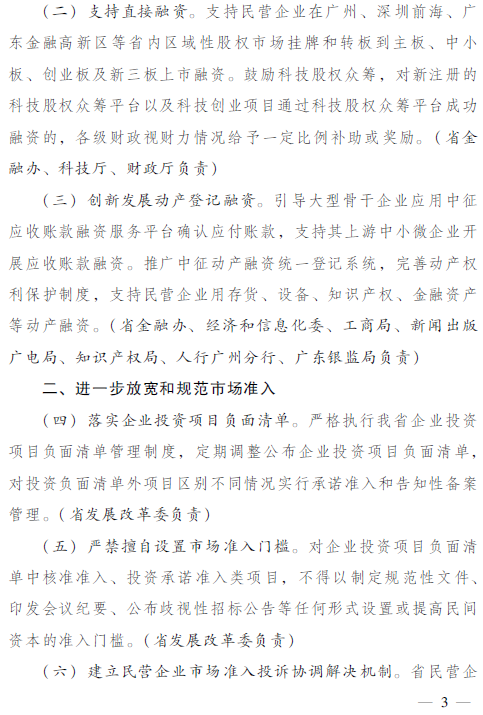 （二）支持直接融资。支持民营企业在广州、深圳前海、广东金融高新区等省内区域性股权市场挂牌和转板到主板、中小板、创业板及新三板上市融资。鼓励科技股权众筹，对新注册的科技股权众筹平台以及科技创业项目通过科技股权众筹平台成功融资的，各级财政视财力情况给予一定比例补助或奖励。（省金融办、科技厅、财政厅负责）

（三）创新发展动产登记融资。引导大型骨干企业应用中征应收账款融资服务平台确认应付账款，支持其上游中小微企业开展应收账款融资。推广中征动产融资统一登记系统，完善动产权利保护制度，支持民营企业用存货、设备、知识产权、金融资产等动产融资。（省金融办、经济和信息化委、工商局、新闻出版广电局、知识产权局、人行广州分行、广东银监局负责）

二、进一步放宽和规范市场准入

（四）落实企业投资项目负面清单。严格执行我省企业投资项目负面清单管理制度，定期调整公布企业投资项目负面清单，对投资负面清单外项目区别不同情况实行承诺准入和告知性备案管理。（省发展改革委负责）

（五）严禁擅自设置市场准入门槛。对企业投资项目负面清单中核准准入、投资承诺准入类项目，不得以制定规范性文件、印发会议纪要、公布歧视性招标公告等任何形式设置或提高民间资本的准入门槛。（省发展改革委负责）

（六）建立民营企业市场准入投诉协调解决机制。省民营企

— 3 —